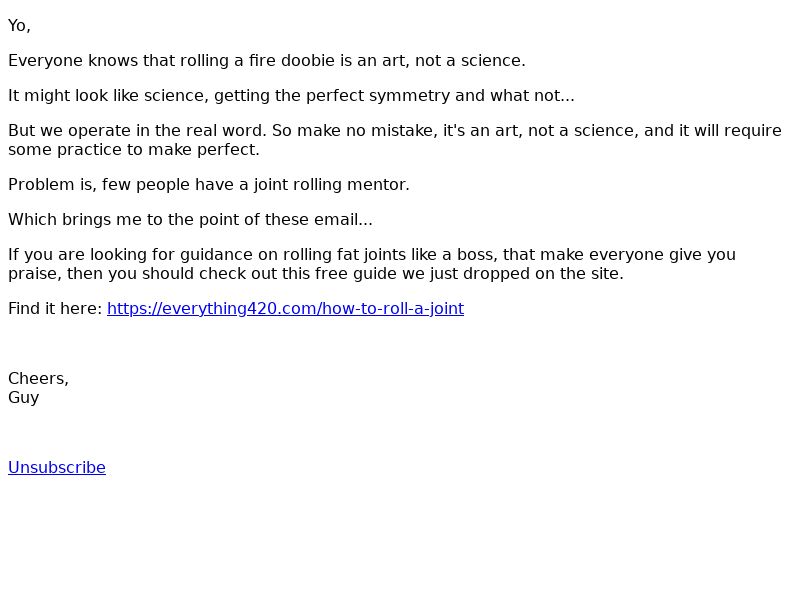 Yo,

Everyone knows that rolling a fire doobie is an art, not a science.

It might look like science, getting the perfect symmetry and what not...

But we operate in the real word. So make no mistake, it's an art, not a science, and it will require some practice to make perfect.

Problem is, few people have a joint rolling mentor.

Which brings me to the point of these email...

If you are looking for guidance on rolling fat joints like a boss, that make everyone give you praise, then you should check out this free guide we just dropped on the site.

Find it here: https://everything420.com/how-to-roll-a-joint

Cheers,
Guy

Unsubscribe